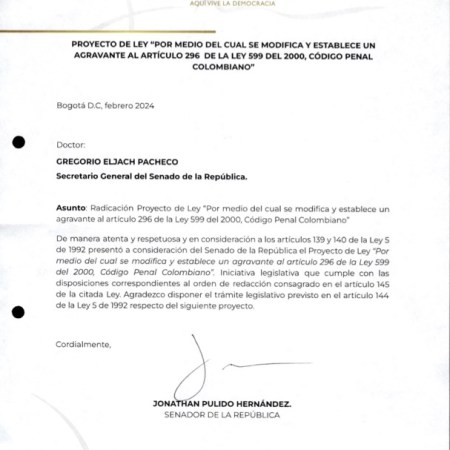 AQUÍ VIVE LA DEMOCRACIA

PROYECTO DE LEY "POR MEDIO DEL CUAL SE MODIFICA Y ESTABLECE UN AGRAVANTE AL ARTÍCULO 296 DE LA LEY 599 DEL 2000, CÓDIGO PENAL COLOMBIANO"

Bogotá D.C, febrero 2024

Doctor:

GREGORIO ELJACH PACHECO

Secretario General del Senado de la República.

Asunto: Radicación Proyecto de Ley "Por medio del cual se modifica y establece un agravante al artículo 296 de la Ley 599 del 2000, Código Penal Colombiano"

De manera atenta y respetuosa y en consideración a los artículos 139 y 140 de la Ley 5 de 1992 presentó a consideración del Senado de la República el Proyecto de Ley "Por medio del cual se modifica y establece un agravante al artículo 296 de la Ley 599 del 2000, Código Penal Colombiano". Iniciativa legislativa que cumple con las disposiciones correspondientes al orden de redacción consagrado en el artículo 145 de la citada Ley. Agradezco disponer el trámite legislativo previsto en el artículo 144 de la Ley 5 de 1992 respecto del siguiente proyecto.

Cordialmente,

JONATHAN PULIDO HERNÁNDEZ.
SENADOR DE LA REPÚBLICA